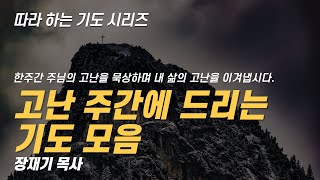 따라 하는 기도 시리즈

한주간 주님의 고난을 묵상하며 내 삶의 고난을 이겨냅시다.

고난 주간에 드리는 기도 모음

장재기 목사